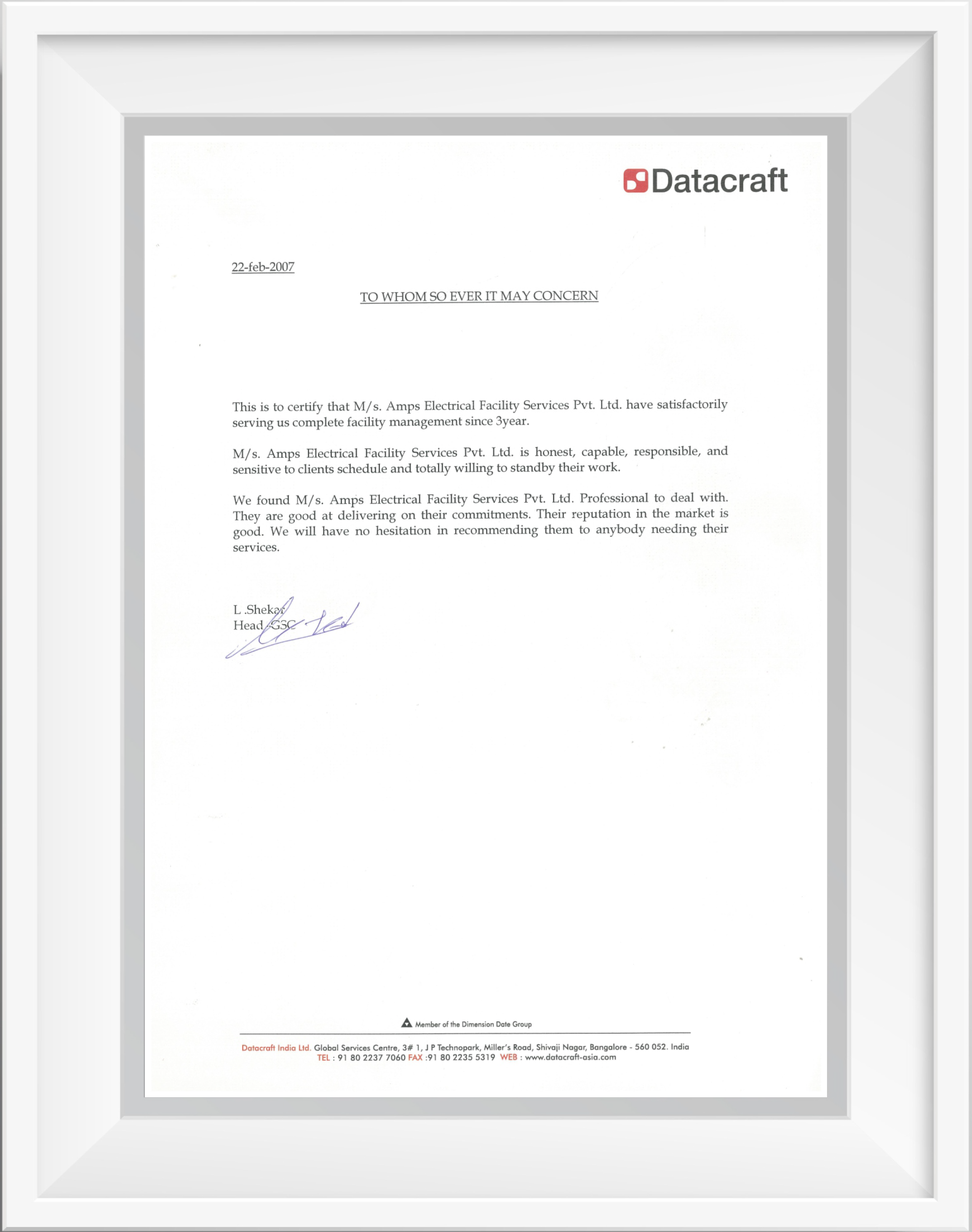 Datacraft

22-feb-2007

TO WHOM SO EVER IT MAY CONCERN

This is to certify that M/s. Amps Electrical Facility Services Pvt. Ltd. have satisfactorily serving us complete facility management since 3year.

M/s. Amps Electrical Facility Services Pvt. Ltd. is honest, capable, responsible, and sensitive to clients schedule and totally willing to standby their work.

We found M/s. Amps Electrical Facility Services Pvt. Ltd. Professional to deal with. They are good at delivering on their commitments. Their reputation in the market is good. We will have no hesitation in recommending them to anybody needing their services.

L .Shekar
Head -GSC

Member of the Dimension Date Group

Datacraft India Ltd. Global Services Centre, 3# 1, J P Technopark, Miller's Road, Shivaji Nagar, Bangalore - 560 052. India
TEL : 91 80 2237 7060 FAX :91 80 2235 5319 WEB : www.datacraft-asia.com